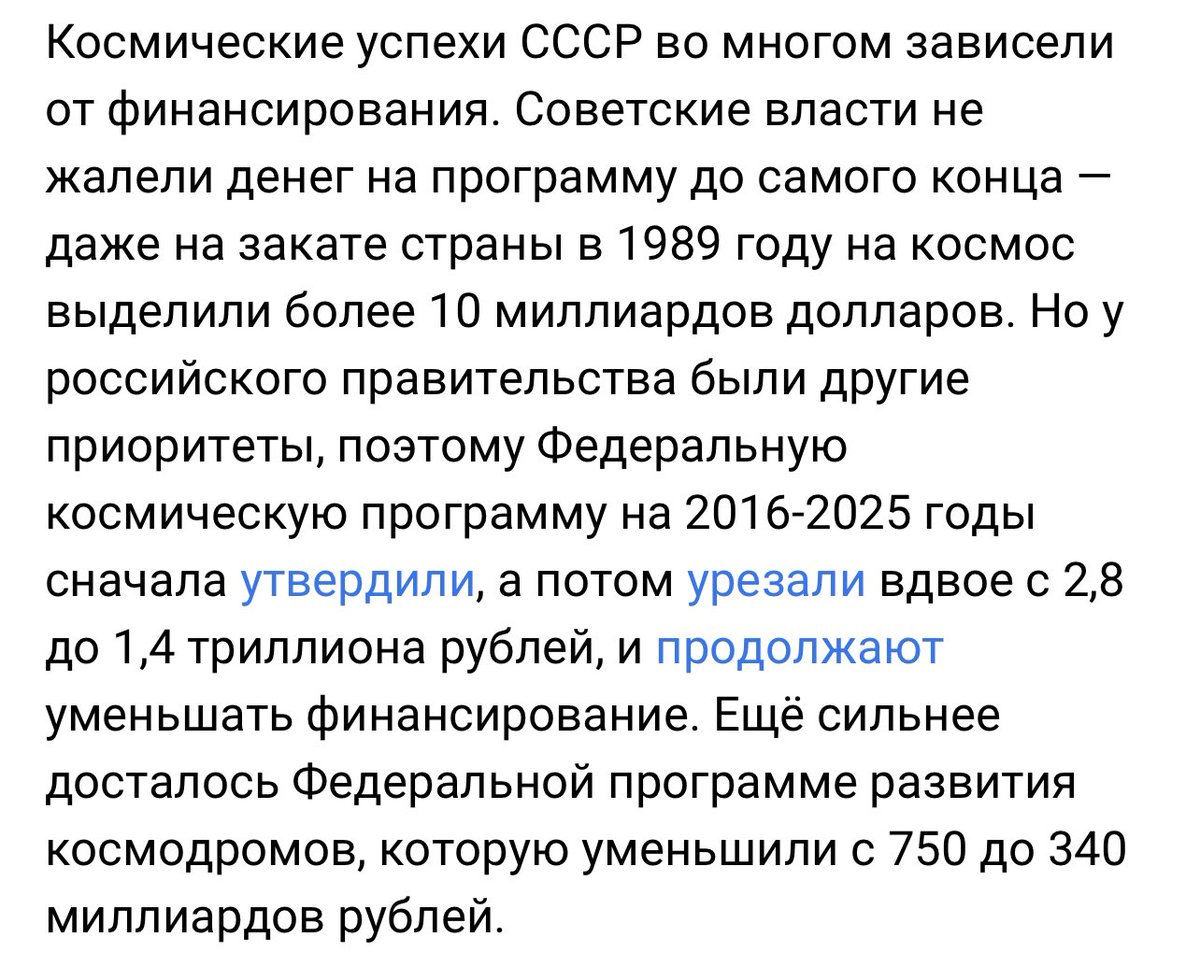 Космические успехи СССР во многом зависели от финансирования. Советские власти не жалели денег на программу до самого конца — даже на закате страны в 1989 году на космос выделили более 10 миллиардов долларов. Но у российского правительства были другие приоритеты, поэтому Федеральную космическую программу на 2016-2025 годы сначала утвердили, а потом урезали вдвое с 2,8 до 1,4 триллиона рублей, и продолжают уменьшать финансирование. Ещё сильнее досталось Федеральной программе развития космодромов, которую уменьшили с 750 до 340 миллиардов рублей.